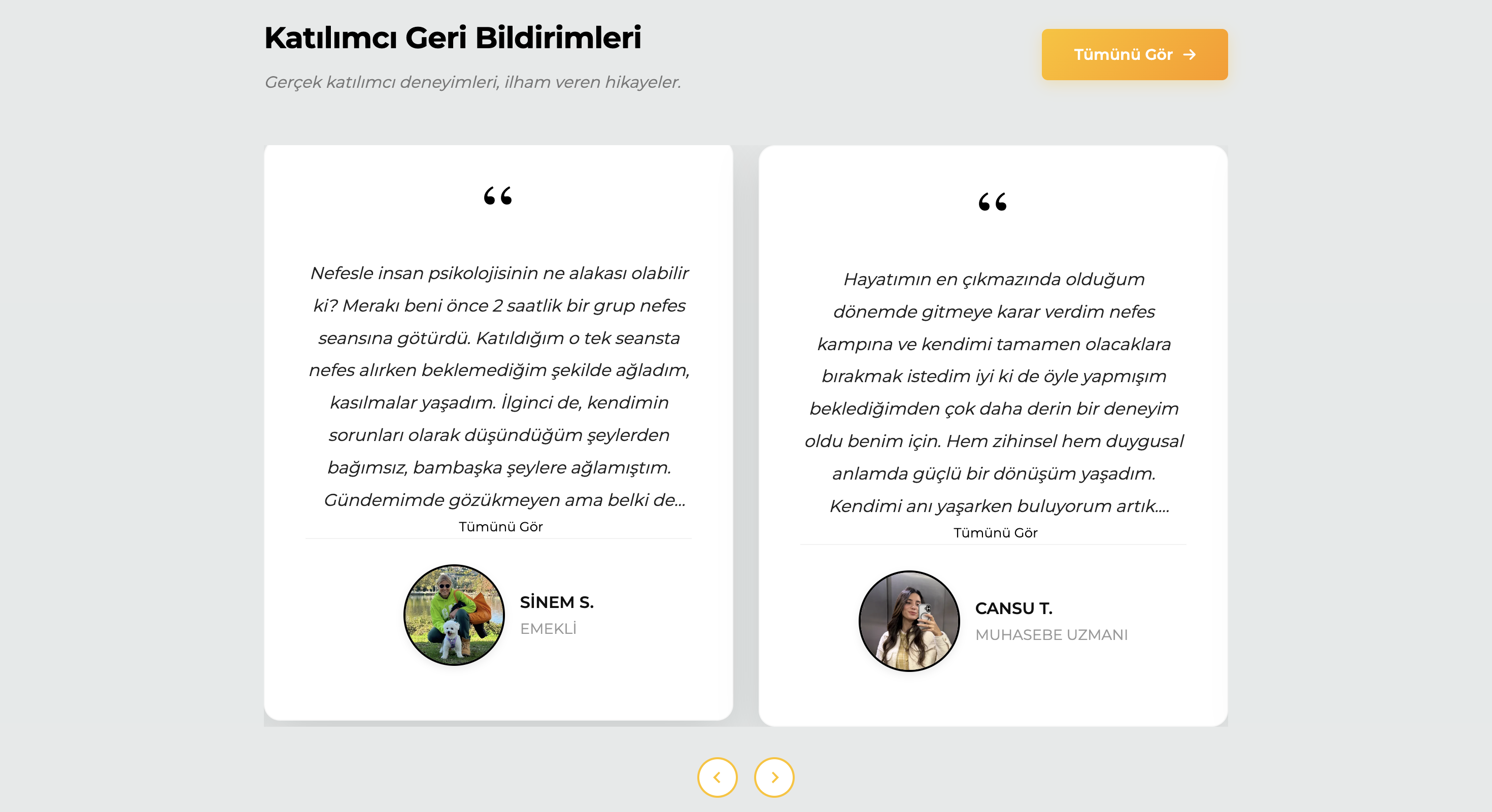 Katılımcı Geri Bildirimleri

Gerçek katılımcı deneyimleri, ilham veren hikayeler.

Tümünü Gör →

“

Nefesle insan psikolojisinin ne alakası olabilir ki? Merakı beni önce 2 saatlik bir grup nefes seansına götürdü. Katıldığım o tek seansta nefes alırken beklemediğim şekilde ağladım, kasılmalar yaşadım. İlginci de, kendimin sorunları olarak düşündüğüm şeylerden bağımsız, bambaşka şeylere ağlamıştım. Gündemimde gözükmeyen ama belki de...

Tümünü Gör

SİNEM S.

EMEKLİ

“

Hayatımın en çıkmazında olduğum dönemde gitmeye karar verdim nefes kampına ve kendimi tamamen olacaklara bırakmak istedim iyi ki de öyle yapmışım beklediğimden çok daha derin bir deneyim oldu benim için. Hem zihinsel hem duygusal anlamda güçlü bir dönüşüm yaşadım. Kendimi anı yaşarken buluyorum artık....

Tümünü Gör

CANSU T.

MUHASEBE UZMANI